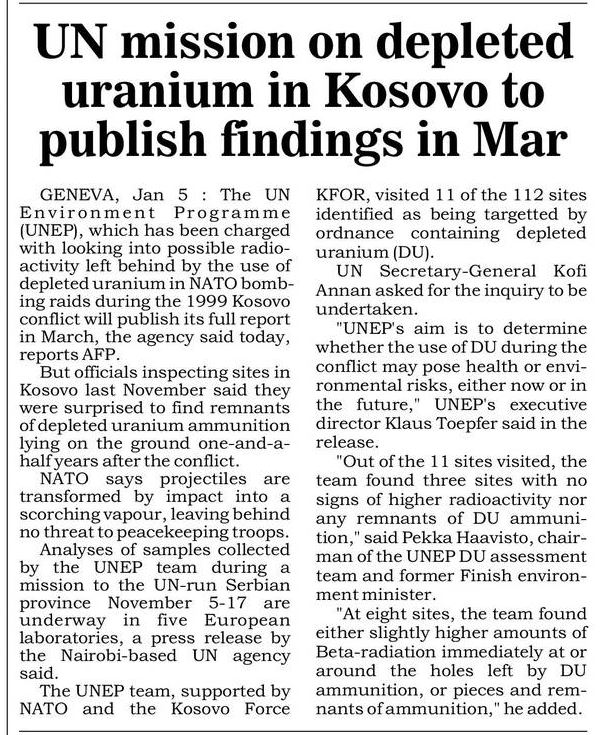 UN mission on depleted uranium in Kosovo to publish findings in Mar

GENEVA, Jan 5 : The UN Environment Programme (UNEP), which has been charged with looking into possible radioactivity left behind by the use of depleted uranium in NATO bombing raids during the 1999 Kosovo conflict will publish its full report in March, the agency said today, reports AFP.

But officials inspecting sites in Kosovo last November said they were surprised to find remnants of depleted uranium ammunition lying on the ground one-and-a-half years after the conflict.

NATO says projectiles are transformed by impact into a scorching vapour, leaving behind no threat to peacekeeping troops.

Analyses of samples collected by the UNEP team during a mission to the UN-run Serbian province November 5-17 are underway in five European laboratories, a press release by the Nairobi-based UN agency said.

The UNEP team, supported by NATO and the Kosovo Force KFOR, visited 11 of the 112 sites identified as being targetted by ordnance containing depleted uranium (DU).

UN Secretary-General Kofi Annan asked for the inquiry to be undertaken.

"UNEP's aim is to determine whether the use of DU during the conflict may pose health or environmental risks, either now or in the future," UNEP's executive director Klaus Toepfer said in the release.

"Out of the 11 sites visited, the team found three sites with no signs of higher radioactivity nor any remnants of DU ammunition," said Pekka Haavisto, chairman of the UNEP DU assessment team and former Finish environment minister.

"At eight sites, the team found either slightly higher amounts of Beta-radiation immediately at or around the holes left by DU ammunition, or pieces and remnants of ammunition," he added.